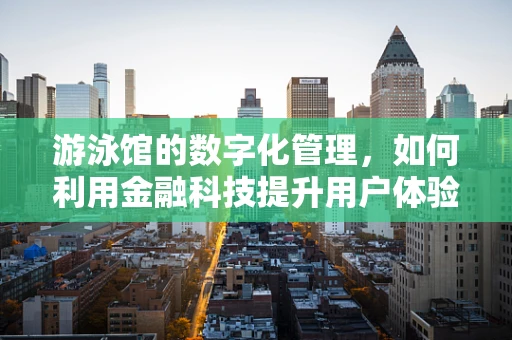 游泳馆的数字化管理，如何利用金融科技提升用户体验